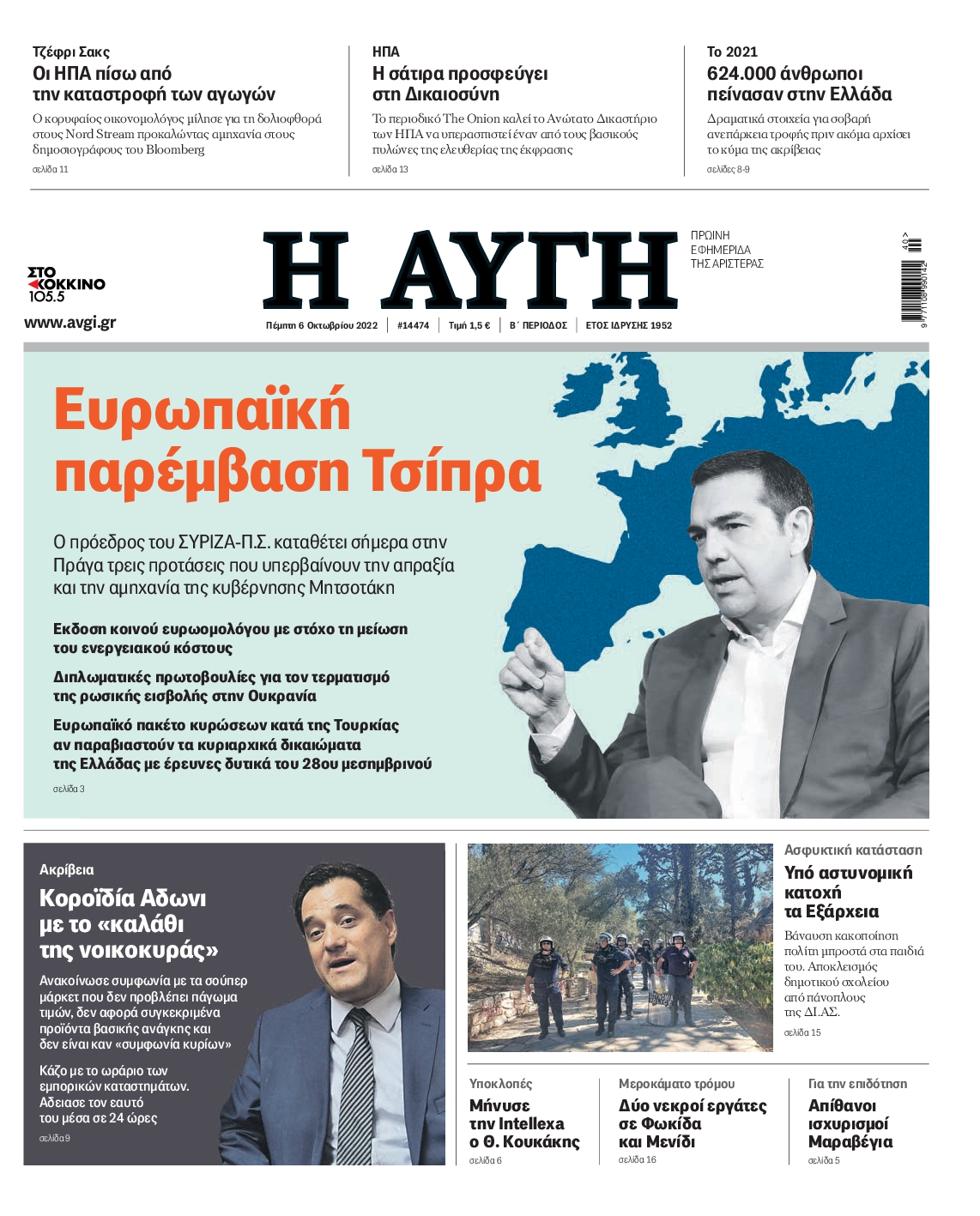 Τζέφρι Σακς
Οι ΗΠΑ πίσω από την καταστροφή των αγωγών
Ο κορυφαίος οικονομολόγος μίλησε για τη δολιοφθορά στους Nord Stream προκαλώντας αμηχανία στους δημοσιογράφους του Bloomberg
σελίδα 11

ΗΠΑ
Η σάτιρα προσφεύγει στη Δικαιοσύνη
Το περιοδικό The Onion καλεί το Ανώτατο Δικαστήριο των ΗΠΑ να υπερασπιστεί έναν από τους βασικούς πυλώνες της ελευθερίας της έκφρασης
σελίδα 13

Το 2021
624.000 άνθρωποι πείνασαν στην Ελλάδα
Δραματικά στοιχεία για σοβαρή ανεπάρκεια τροφής πριν ακόμα αρχίσει το κύμα της ακρίβειας
σελίδες 8-9

ΣΤΟ ΚΟΚΚΙΝΟ 105.5
www.avgi.gr

Η ΑΥΓΗ
ΠΡΩΙΝΗ ΕΦΗΜΕΡΙΔΑ ΤΗΣ ΑΡΙΣΤΕΡΑΣ
Πέμπτη 6 Οκτωβρίου 2022 | #14474 | Τιμή 1,5 € | Β΄ ΠΕΡΙΟΔΟΣ | ΕΤΟΣ ΙΔΡΥΣΗΣ 1952

Ευρωπαϊκή παρέμβαση Τσίπρα
Ο πρόεδρος του ΣΥΡΙΖΑ-Π.Σ. καταθέτει σήμερα στην Πράγα τρεις προτάσεις που υπερβαίνουν την απραξία και την αμηχανία της κυβέρνησης Μητσοτάκη
Εκδοση κοινού ευρωομολόγου με στόχο τη μείωση του ενεργειακού κόστους
Διπλωματικές πρωτοβουλίες για τον τερματισμό της ρωσικής εισβολής στην Ουκρανία
Ευρωπαϊκό πακέτο κυρώσεων κατά της Τουρκίας αν παραβιαστούν τα κυριαρχικά δικαιώματα της Ελλάδας με έρευνες δυτικά του 28ου μεσημβρινού
σελίδα 3

Ακρίβεια
Κοροϊδία Αδωνι με το «καλάθι της νοικοκυράς»
Ανακοίνωσε συμφωνία με τα σούπερ μάρκετ που δεν προβλέπει πάγωμα τιμών, δεν αφορά συγκεκριμένα προϊόντα βασικής ανάγκης και δεν είναι καν «συμφωνία κυρίων»
Κάζο με το ωράριο των εμπορικών καταστημάτων. Αδειασε τον εαυτό του μέσα σε 24 ώρες
σελίδα 9

Ασφυκτική κατάσταση
Υπό αστυνομική κατοχή τα Εξάρχεια
Βάναυση κακοποίηση πολίτη μπροστά στα παιδιά του. Αποκλεισμός δημοτικού σχολείου από πάνοπλους της ΔΙ.ΑΣ.
σελίδα 15

Υποκλοπές
Μήνυσε την Intellexa ο Θ. Κουκάκης
σελίδα 6

Μεροκάματο τρόμου
Δύο νεκροί εργάτες σε Φωκίδα και Μενίδι
σελίδα 16

Για την επιδότηση
Απίθανοι ισχυρισμοί Μαραβέγια
σελίδα 5